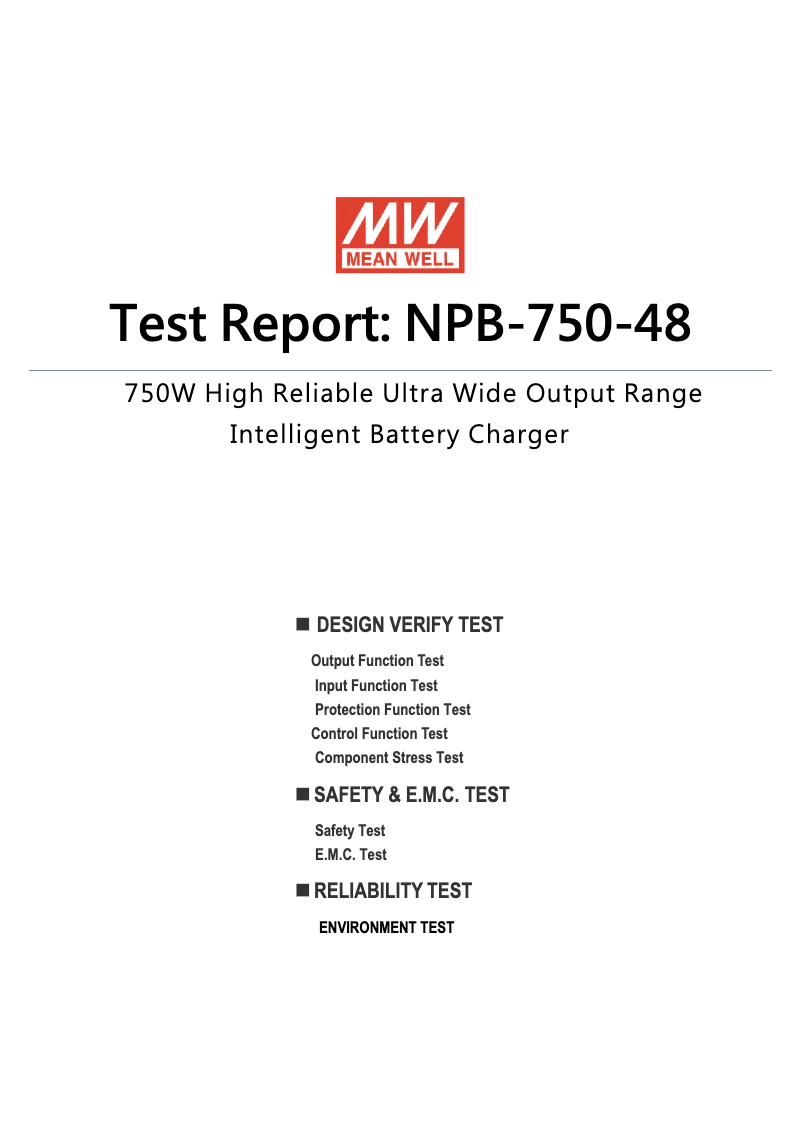 MW
MEAN WELL

Test Report: NPB-750-48

750W High Reliable Ultra Wide Output Range Intelligent Battery Charger

■ DESIGN VERIFY TEST

Output Function Test
Input Function Test
Protection Function Test
Control Function Test
Component Stress Test

■ SAFETY & E.M.C. TEST

Safety Test
E.M.C. Test

■ RELIABILITY TEST

ENVIRONMENT TEST